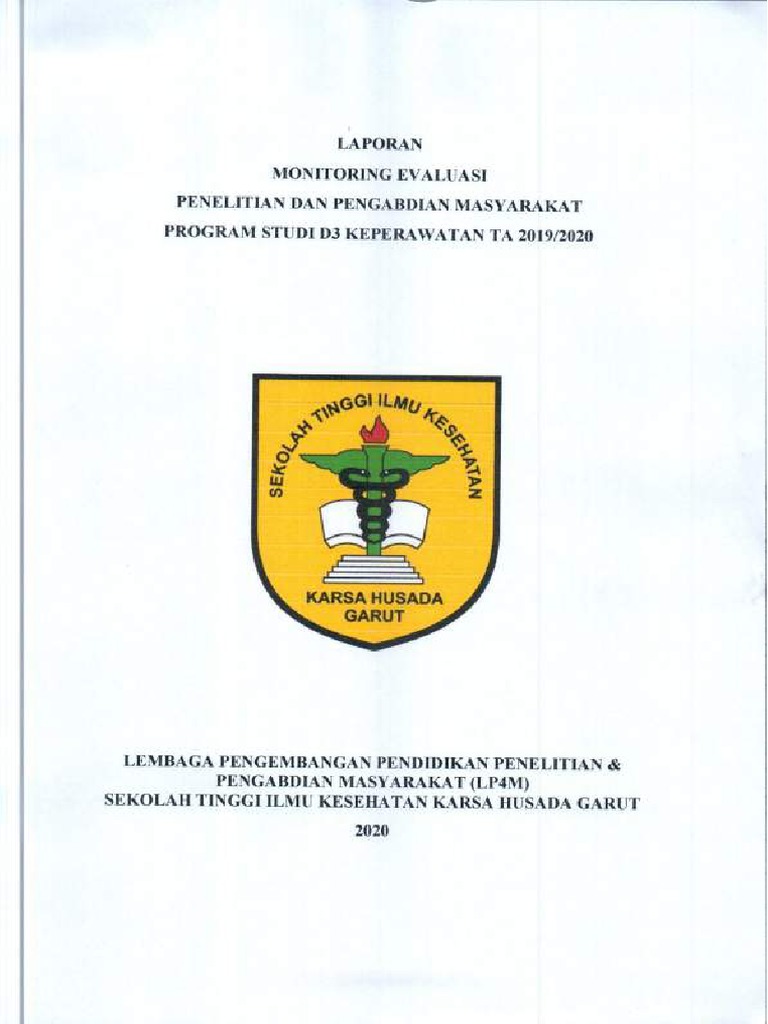 LAPORAN
MONITORING EVALUASI
PENELITIAN DAN PENGABDIAN MASYARAKAT
PROGRAM STUDI D3 KEPERAWATAN TA 2019/2020

SEKOLAH TINGGI ILMU KESEHATAN
KARSA HUSADA
GARUT

LEMBAGA PENGEMBANGAN PENDIDIKAN PENELITIAN & PENGABDIAN MASYARAKAT (LP4M)
SEKOLAH TINGGI ILMU KESEHATAN KARSA HUSADA GARUT
2020